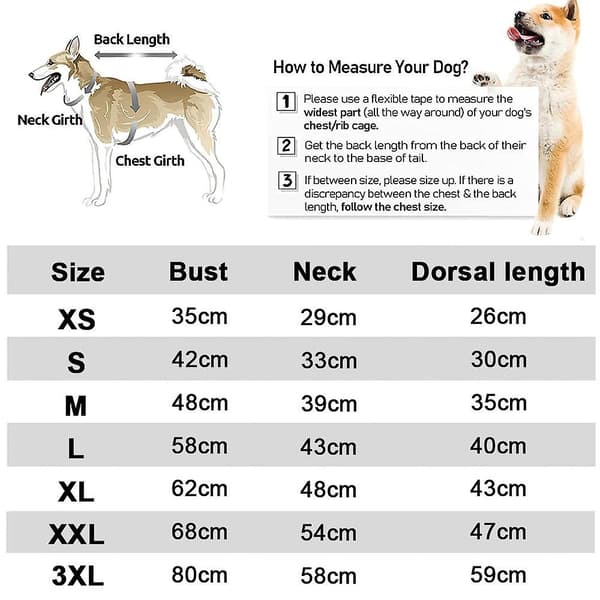 Back Length

Neck Girth

Chest Girth

How to Measure Your Dog?

1 Please use a flexible tape to measure the widest part (all the way around) of your dog's chest/rib cage.

2 Get the back length from the back of their neck to the base of tail.

3 If between size, please size up. If there is a discrepancy between the chest & the back length, follow the chest size.

| Size | Bust | Neck | Dorsal length |
|---|---|---|---|
| XS | 35cm | 29cm | 26cm |
| S | 42cm | 33cm | 30cm |
| M | 48cm | 39cm | 35cm |
| L | 58cm | 43cm | 40cm |
| XL | 62cm | 48cm | 43cm |
| XXL | 68cm | 54cm | 47cm |
| 3XL | 80cm | 58cm | 59cm |